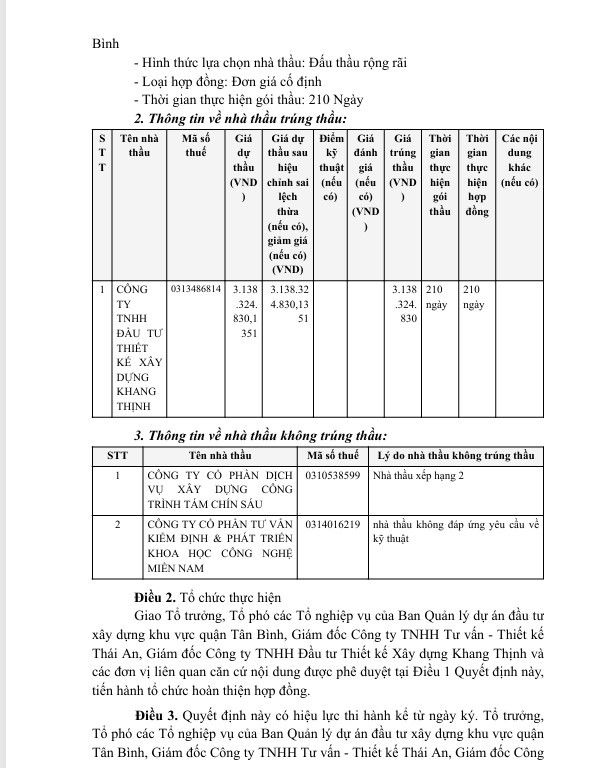 Bình

- Hình thức lựa chọn nhà thầu: Đấu thầu rộng rãi
- Loại hợp đồng: Đơn giá cố định
- Thời gian thực hiện gói thầu: 210 Ngày

2. Thông tin về nhà thầu trúng thầu:

| STT | Tên nhà thầu | Mã số thuế | Giá dự thầu (VND) | Giá dự thầu sau hiệu chỉnh sai lệch thừa (nếu có), giảm giá (nếu có) (VND) | Điểm kỹ thuật (nếu có) | Giá đánh giá (nếu có) (VND) | Giá trúng thầu (VND) | Thời gian thực hiện gói thầu | Thời gian thực hiện hợp đồng | Các nội dung khác (nếu có) |
|---|---|---|---|---|---|---|---|---|---|---|
| 1 | CÔNG TY TNHH ĐẦU TƯ THIẾT KẾ XÂY DỰNG KHANG THỊNH | 0313486814 | 3.138.324.830,1351 | 3.138.324.830,1351 | | | 3.138.324.830 | 210 ngày | 210 ngày | |

3. Thông tin về nhà thầu không trúng thầu:

| STT | Tên nhà thầu | Mã số thuế | Lý do nhà thầu không trúng thầu |
|---|---|---|---|
| 1 | CÔNG TY CỔ PHẦN DỊCH VỤ XÂY DỰNG CÔNG TRÌNH TÁM CHÍN SÁU | 0310538599 | Nhà thầu xếp hạng 2 |
| 2 | CÔNG TY CỔ PHẦN TƯ VẤN KIỂM ĐỊNH & PHÁT TRIỂN KHOA HỌC CÔNG NGHỆ MIỀN NAM | 0314016219 | nhà thầu không đáp ứng yêu cầu về kỹ thuật |

Điều 2. Tổ chức thực hiện

Giao Tổ trưởng, Tổ phó các Tổ nghiệp vụ của Ban Quản lý dự án đầu tư xây dựng khu vực quận Tân Bình, Giám đốc Công ty TNHH Tư vấn - Thiết kế Thái An, Giám đốc Công ty TNHH Đầu tư Thiết kế Xây dựng Khang Thịnh và các đơn vị liên quan căn cứ nội dung được phê duyệt tại Điều 1 Quyết định này, tiến hành tổ chức hoàn thiện hợp đồng.

Điều 3. Quyết định này có hiệu lực thi hành kể từ ngày ký. Tổ trưởng, Tổ phó các Tổ nghiệp vụ của Ban Quản lý dự án đầu tư xây dựng khu vực quận Tân Bình, Giám đốc Công ty TNHH Tư vấn - Thiết kế Thái An, Giám đốc Công